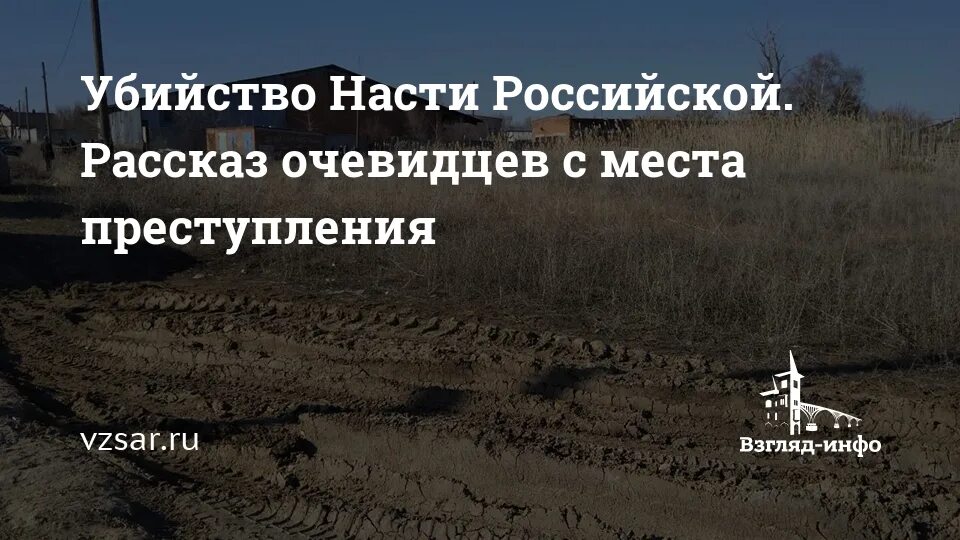 Убийство Насти Российской. Рассказ очевидцев с места преступления

vzsar.ru

Взгляд-инфо